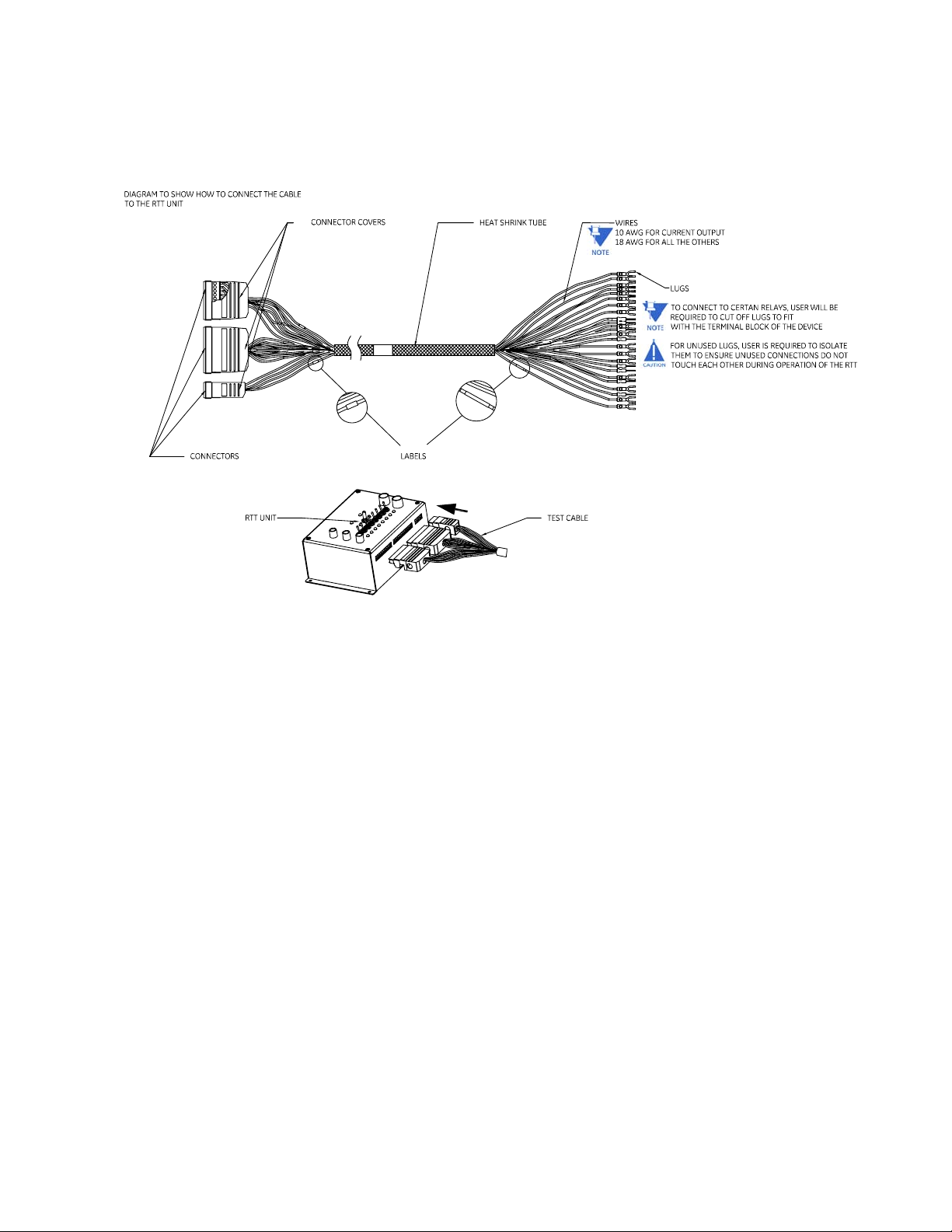 DIAGRAM TO SHOW HOW TO CONNECT THE CABLE TO THE RTT UNIT

CONNECTOR COVERS

HEAT SHRINK TUBE

NOTE

WIRES
10 AWG FOR CURRENT OUTPUT
18 AWG FOR ALL THE OTHERS

LUGS

NOTE

TO CONNECT TO CERTAN RELAYS, USER WILL BE REQUIRED TO CUT OFF LUGS TO FIT WITH THE TERMINAL BLOCK OF THE DEVICE

CAUTION

FOR UNUSED LUGS, USER IS REQUIRED TO ISOLATE THEM TO ENSURE UNUSED CONNECTIONS DO NOT TOUCH EACH OTHER DURING OPERATION OF THE RTT

CONNECTORS

LABELS

RTT UNIT

TEST CABLE